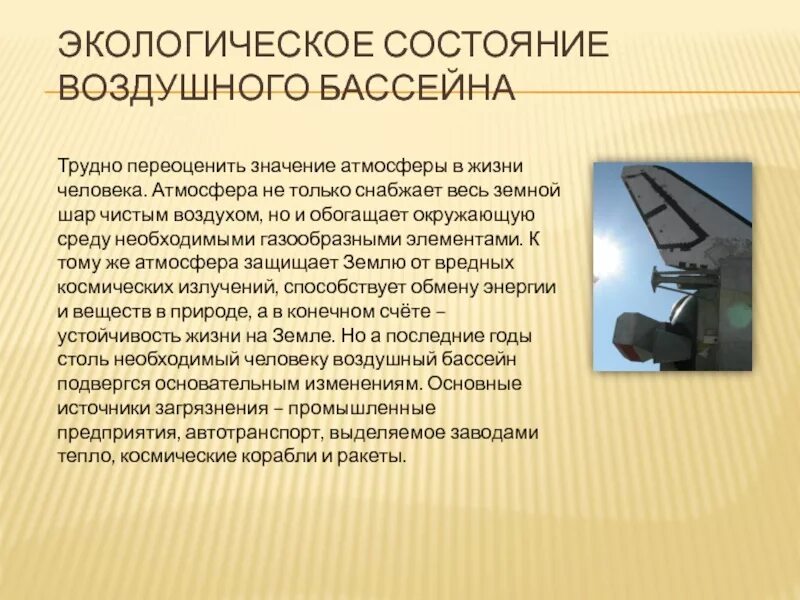 ЭКОЛОГИЧЕСКОЕ СОСТОЯНИЕ ВОЗДУШНОГО БАССЕЙНА

Трудно переоценить значение атмосферы в жизни человека. Атмосфера не только снабжает весь земной шар чистым воздухом, но и обогащает окружающую среду необходимыми газообразными элементами. К тому же атмосфера защищает Землю от вредных космических излучений, способствует обмену энергии и веществ в природе, а в конечном счёте – устойчивость жизни на Земле. Но а последние годы столь необходимый человеку воздушный бассейн подвергся основательным изменениям. Основные источники загрязнения – промышленные предприятия, автотранспорт, выделяемое заводами тепло, космические корабли и ракеты.